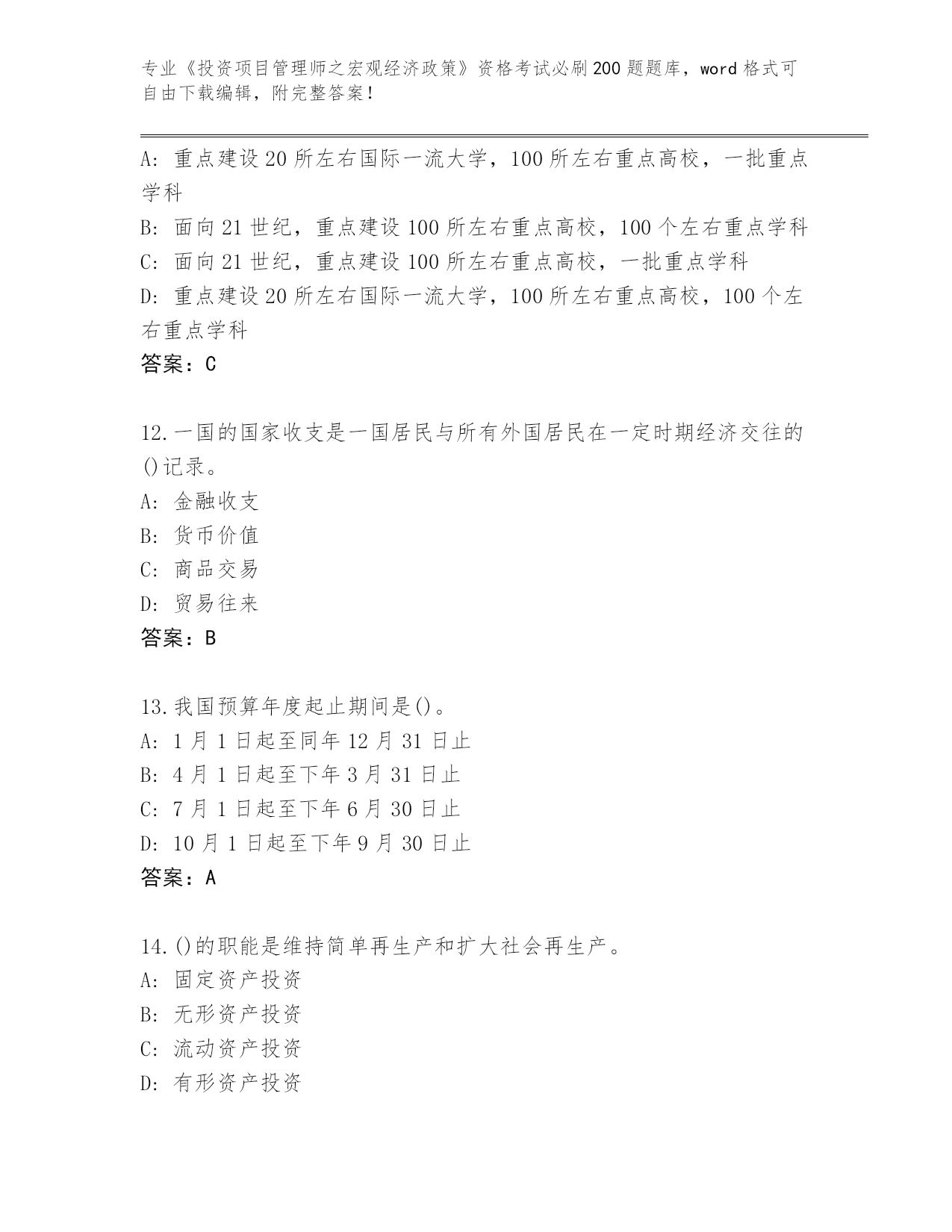 专业《投资项目管理师之宏观经济政策》资格考试必刷200题题库，word格式可自由下载编辑，附完整答案！

A: 重点建设20所左右国际一流大学，100所左右重点高校，一批重点学科
B: 面向21世纪，重点建设100所左右重点高校，100个左右重点学科
C: 面向21世纪，重点建设100所左右重点高校，一批重点学科
D: 重点建设20所左右国际一流大学，100所左右重点高校，100个左右重点学科
答案：C

12.一国的国家收支是一国居民与所有外国居民在一定时期经济交往的()记录。
A: 金融收支
B: 货币价值
C: 商品交易
D: 贸易往来
答案：B

13.我国预算年度起止期间是()。
A: 1月1日起至同年12月31日止
B: 4月1日起至下年3月31日止
C: 7月1日起至下年6月30日止
D: 10月1日起至下年9月30日止
答案：A

14.()的职能是维持简单再生产和扩大社会再生产。
A: 固定资产投资
B: 无形资产投资
C: 流动资产投资
D: 有形资产投资